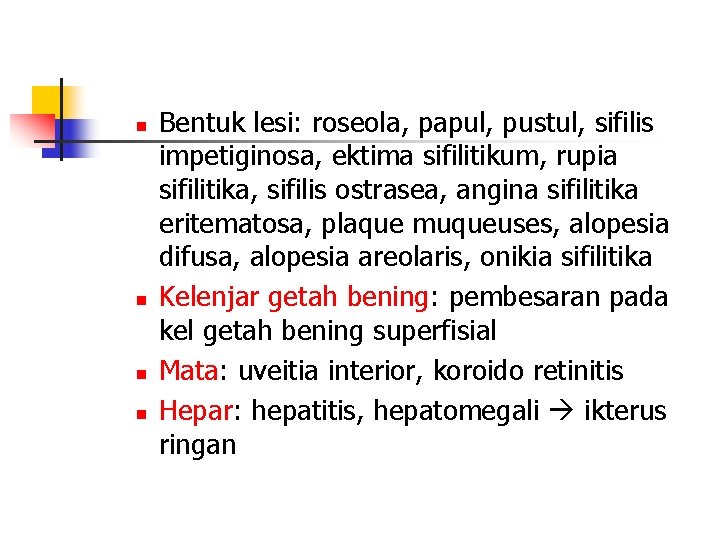 - Bentuk lesi: roseola, papul, pustul, sifilis impetiginosa, ektima sifilitikum, rupia sifilitika, sifilis ostrasea, angina sifilitika eritematosa, plaque muqueuses, alopesia difusa, alopesia areolaris, onikia sifilitika
- Kelenjar getah bening: pembesaran pada kel getah bening superfisial
- Mata: uveitia interior, koroido retinitis
- Hepar: hepatitis, hepatomegali → ikterus ringan